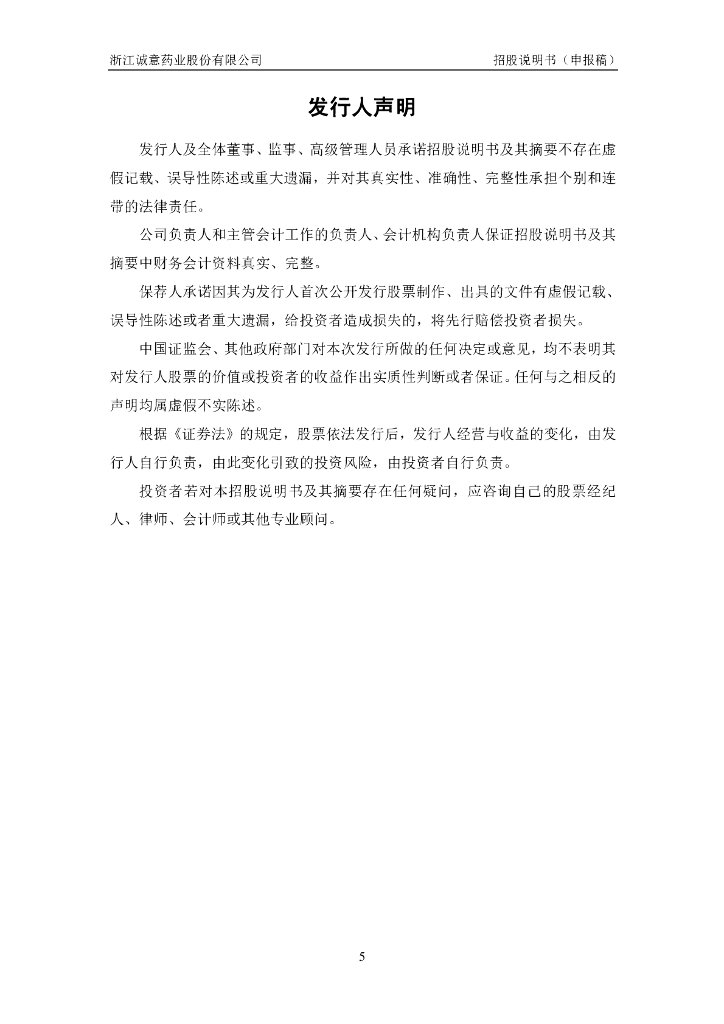 浙江诚意药业股份有限公司

招股说明书（申报稿）

发行人声明

发行人及全体董事、监事、高级管理人员承诺招股说明书及其摘要不存在虚假记载、误导性陈述或重大遗漏，并对其真实性、准确性、完整性承担个别和连带的法律责任。

公司负责人和主管会计工作的负责人、会计机构负责人保证招股说明书及其摘要中财务会计资料真实、完整。

保荐人承诺因其为发行人首次公开发行股票制作、出具的文件有虚假记载、误导性陈述或者重大遗漏，给投资者造成损失的，将先行赔偿投资者损失。

中国证监会、其他政府部门对本次发行所做的任何决定或意见，均不表明其对发行人股票的价值或投资者的收益作出实质性判断或者保证。任何与之相反的声明均属虚假不实陈述。

根据《证券法》的规定，股票依法发行后，发行人经营与收益的变化，由发行人自行负责，由此变化引致的投资风险，由投资者自行负责。

投资者若对本招股说明书及其摘要存在任何疑问，应咨询自己的股票经纪人、律师、会计师或其他专业顾问。

5